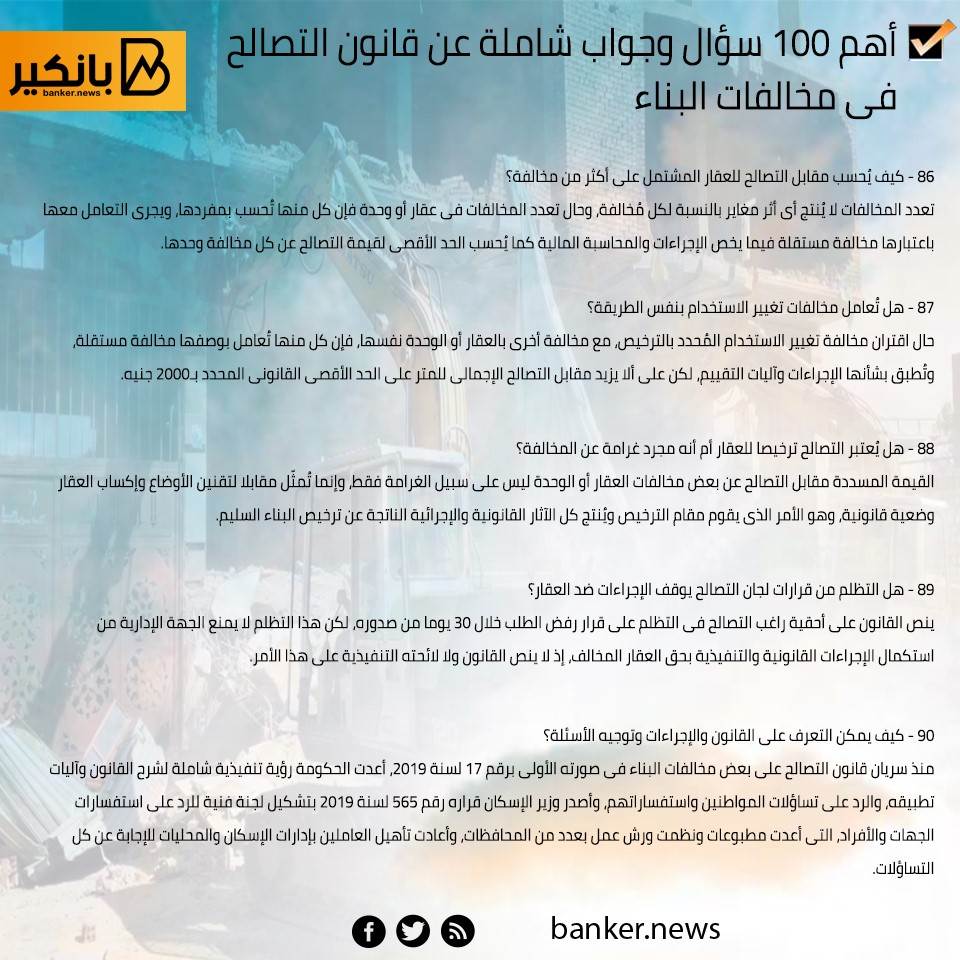 أهم 100 سؤال وجواب شاملة عن قانون التصالح فى مخالفات البناء

بانكير
banker.news

86 - كيف يُحسب مقابل التصالح للعقار المشتمل على أكثر من مخالفة؟
تعدد المخالفات لا يُنتج أى أثر مغاير بالنسبة لكل مُخالفة، وحال تعدد المخالفات فى عقار أو وحدة فإن كل منها تُحسب بمفردها، ويجرى التعامل معها باعتبارها مخالفة مستقلة فيما يخص الإجراءات والمحاسبة المالية كما يُحسب الحد الأقصى لقيمة التصالح عن كل مخالفة وحدها.

87 - هل تُعامل مخالفات تغيير الاستخدام بنفس الطريقة؟
حال اقتران مخالفة تغيير الاستخدام المُحدد بالترخيص، مع مخالفة أخرى بالعقار أو الوحدة نفسها، فإن كل منها تُعامل بوصفها مخالفة مستقلة، وتُطبق بشأنها الإجراءات وآليات التقييم، لكن على ألا يزيد مقابل التصالح الإجمالى للمتر على الحد الأقصى القانونى المحدد بـ2000 جنيه.

88 - هل يُعتبر التصالح ترخيصا للعقار أم أنه مجرد غرامة عن المخالفة؟
القيمة المسددة مقابل التصالح عن بعض مخالفات العقار أو الوحدة ليس على سبيل الغرامة فقط، وإنما تُمثّل مقابلا لتقنين الأوضاع وإكساب العقار وضعية قانونية، وهو الأمر الذى يقوم مقام الترخيص ويُنتج كل الآثار القانونية والإجرائية الناتجة عن ترخيص البناء السليم.

89 - هل التظلم من قرارات لجان التصالح يوقف الإجراءات ضد العقار؟
ينص القانون على أحقية راغب التصالح فى التظلم على قرار رفض الطلب خلال 30 يوما من صدوره، لكن هذا التظلم لا يمنع الجهة الإدارية من استكمال الإجراءات القانونية والتنفيذية بحق العقار المخالف، إذ لا ينص القانون ولا لائحته التنفيذية على هذا الأمر.

90 - كيف يمكن التعرف على القانون والإجراءات وتوجيه الأسئلة؟
منذ سريان قانون التصالح على بعض مخالفات البناء فى صورته الأولى برقم 17 لسنة 2019، أعدت الحكومة رؤية تنفيذية شاملة لشرح القانون وآليات تطبيقه، والرد على تساؤلات المواطنين واستفساراتهم، وأصدر وزير الإسكان قراره رقم 565 لسنة 2019 بتشكيل لجنة فنية للرد على استفسارات الجهات والأفراد، التى أعدت مطبوعات ونظمت ورش عمل بعدد من المحافظات، وأعادت تأهيل العاملين بإدارات الإسكان والمحليات للإجابة عن كل التساؤلات.

banker.news